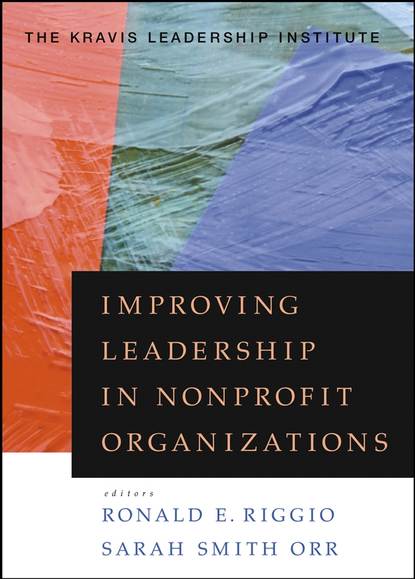 THE KRAVIS LEADERSHIP INSTITUTE

IMPROVING LEADERSHIP IN NONPROFIT ORGANIZATIONS

editors

RONALD E. RIGGIO

SARAH SMITH ORR